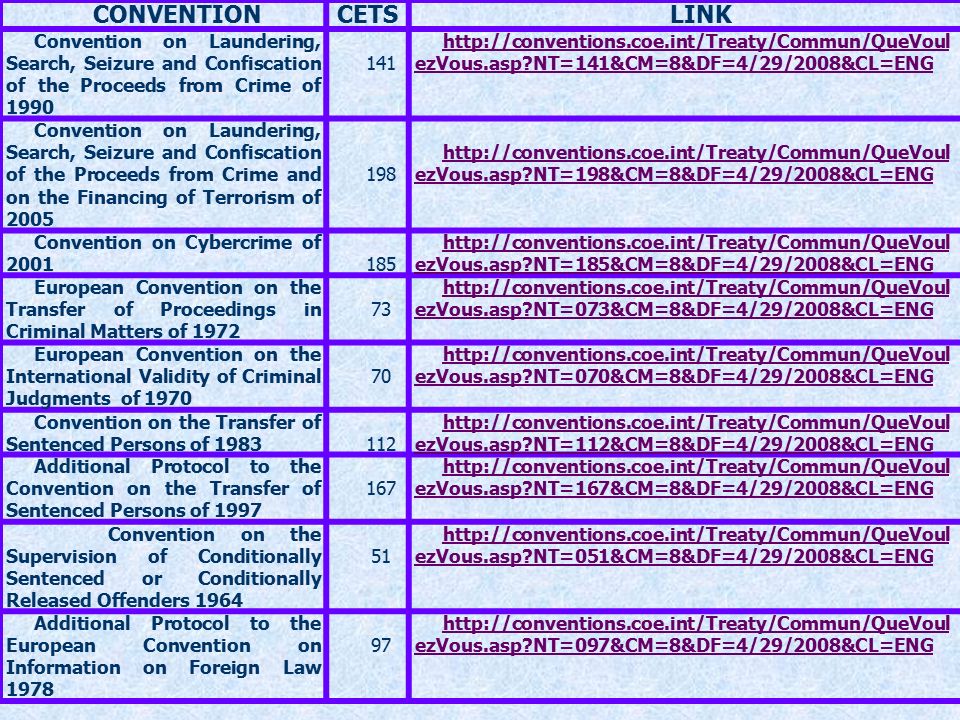 | CONVENTION | CETS | LINK |
|---|---|---|
| Convention on Laundering, Search, Seizure and Confiscation of the Proceeds from Crime of 1990 | 141 | http://conventions.coe.int/Treaty/Commun/QueVoulezVous.asp?NT=141&CM=8&DF=4/29/2008&CL=ENG |
| Convention on Laundering, Search, Seizure and Confiscation of the Proceeds from Crime and on the Financing of Terrorism of 2005 | 198 | http://conventions.coe.int/Treaty/Commun/QueVoulezVous.asp?NT=198&CM=8&DF=4/29/2008&CL=ENG |
| Convention on Cybercrime of 2001 | 185 | http://conventions.coe.int/Treaty/Commun/QueVoulezVous.asp?NT=185&CM=8&DF=4/29/2008&CL=ENG |
| European Convention on the Transfer of Proceedings in Criminal Matters of 1972 | 73 | http://conventions.coe.int/Treaty/Commun/QueVoulezVous.asp?NT=073&CM=8&DF=4/29/2008&CL=ENG |
| European Convention on the International Validity of Criminal Judgments of 1970 | 70 | http://conventions.coe.int/Treaty/Commun/QueVoulezVous.asp?NT=070&CM=8&DF=4/29/2008&CL=ENG |
| Convention on the Transfer of Sentenced Persons of 1983 | 112 | http://conventions.coe.int/Treaty/Commun/QueVoulezVous.asp?NT=112&CM=8&DF=4/29/2008&CL=ENG |
| Additional Protocol to the Convention on the Transfer of Sentenced Persons of 1997 | 167 | http://conventions.coe.int/Treaty/Commun/QueVoulezVous.asp?NT=167&CM=8&DF=4/29/2008&CL=ENG |
| Convention on the Supervision of Conditionally Sentenced or Conditionally Released Offenders 1964 | 51 | http://conventions.coe.int/Treaty/Commun/QueVoulezVous.asp?NT=051&CM=8&DF=4/29/2008&CL=ENG |
| Additional Protocol to the European Convention on Information on Foreign Law 1978 | 97 | http://conventions.coe.int/Treaty/Commun/QueVoulezVous.asp?NT=097&CM=8&DF=4/29/2008&CL=ENG |